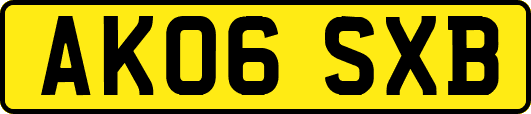 AK06 SXB